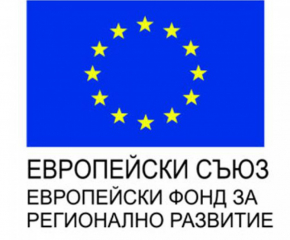 ЕВРОПЕЙСКИ СЪЮЗ
ЕВРОПЕЙСКИ ФОНД ЗА РЕГИОНАЛНО РАЗВИТИЕ